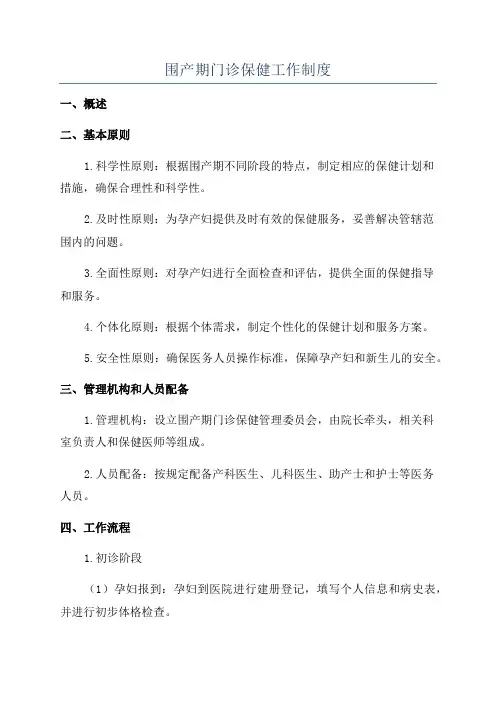 围产期门诊保健工作制度

一、概述

二、基本原则

1.科学性原则：根据围产期不同阶段的特点，制定相应的保健计划和措施，确保合理性和科学性。

2.及时性原则：为孕产妇提供及时有效的保健服务，妥善解决管辖范围内的问题。

3.全面性原则：对孕产妇进行全面检查和评估，提供全面的保健指导和服务。

4.个体化原则：根据个体需求，制定个性化的保健计划和服务方案。

5.安全性原则：确保医务人员操作标准，保障孕产妇和新生儿的安全。

三、管理机构和人员配备

1.管理机构：设立围产期门诊保健管理委员会，由院长牵头，相关科室负责人和保健医师等组成。

2.人员配备：按规定配备产科医生、儿科医生、助产士和护士等医务人员。

四、工作流程

1.初诊阶段

（1）孕妇报到：孕妇到医院进行建册登记，填写个人信息和病史表，并进行初步体格检查。